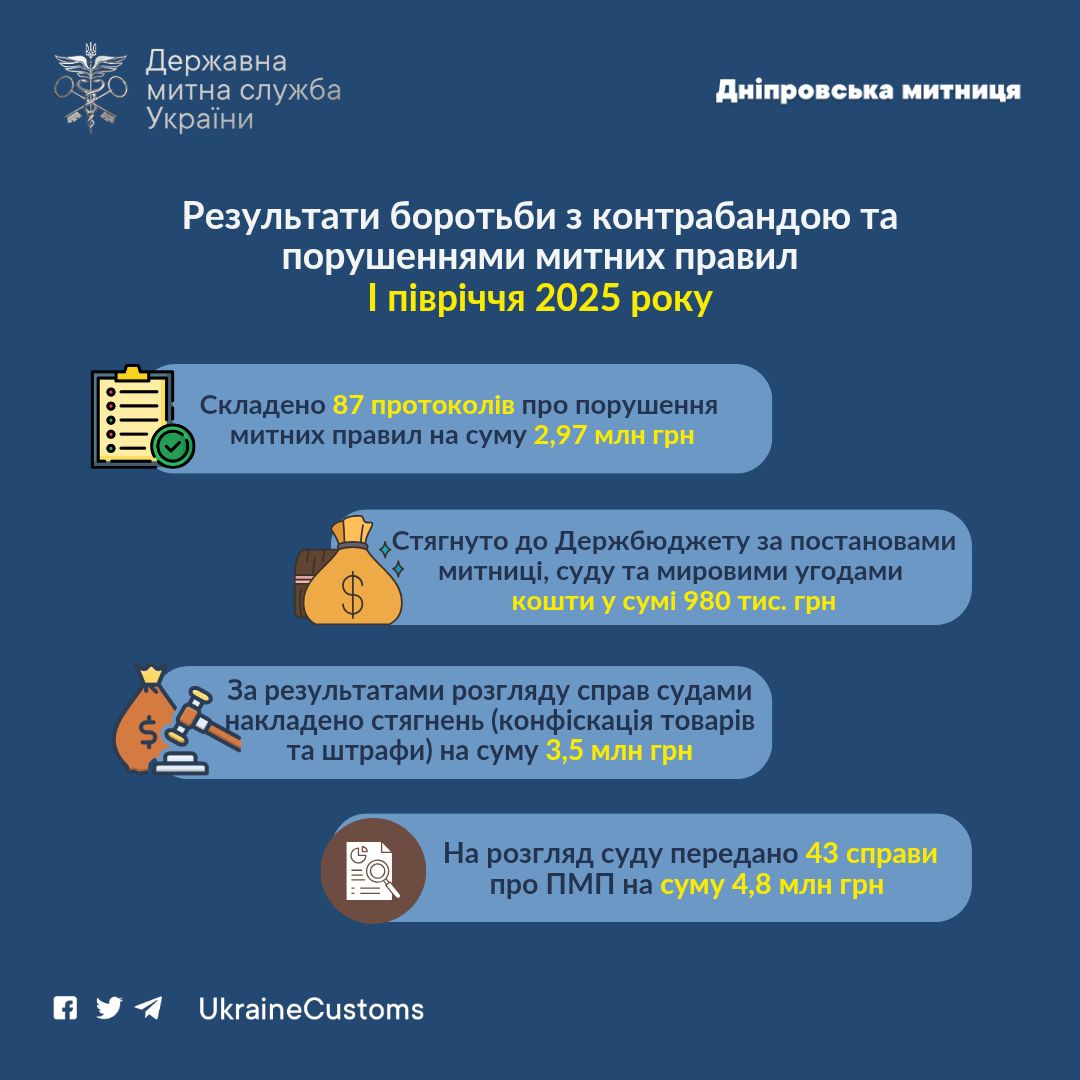 Державна митна служба України

Дніпровська митниця

Результати боротьби з контрабандою та порушеннями митних правил
І півріччя 2025 року

Складено 87 протоколів про порушення митних правил на суму 2,97 млн грн

Стягнуто до Держбюджету за постановами митниці, суду та мировими угодами кошти у сумі 980 тис. грн

За результатами розгляду справ судами накладено стягнень (конфіскація товарів та штрафи) на суму 3,5 млн грн

На розгляд суду передано 43 справи про ПМП на суму 4,8 млн грн

UkraineCustoms